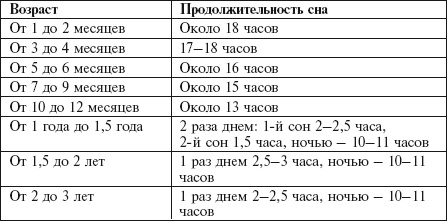 | Возраст | Продолжительность сна |
|---|---|
| От 1 до 2 месяцев | Около 18 часов |
| От 3 до 4 месяцев | 17–18 часов |
| От 5 до 6 месяцев | Около 16 часов |
| От 7 до 9 месяцев | Около 15 часов |
| От 10 до 12 месяцев | Около 13 часов |
| От 1 года до 1,5 года | 2 раза днем: 1-й сон 2–2,5 часа, 2-й сон 1,5 часа, ночью – 10–11 часов |
| От 1,5 до 2 лет | 1 раз днем 2,5–3 часа, ночью – 10–11 часов |
| От 2 до 3 лет | 1 раз днем 2–2,5 часа, ночью – 10–11 часов |